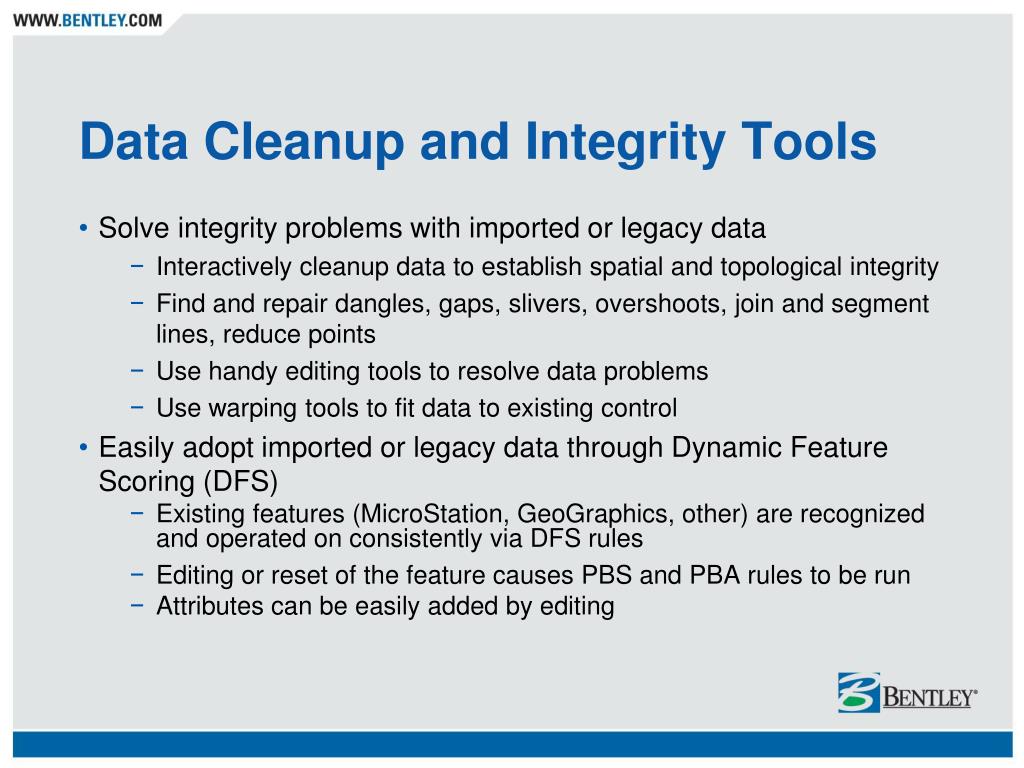 WWW.BENTLEY.COM

Data Cleanup and Integrity Tools

• Solve integrity problems with imported or legacy data
 − Interactively cleanup data to establish spatial and topological integrity
 − Find and repair dangles, gaps, slivers, overshoots, join and segment lines, reduce points
 − Use handy editing tools to resolve data problems
 − Use warping tools to fit data to existing control
• Easily adopt imported or legacy data through Dynamic Feature Scoring (DFS)
 − Existing features (MicroStation, GeoGraphics, other) are recognized and operated on consistently via DFS rules
 − Editing or reset of the feature causes PBS and PBA rules to be run
 − Attributes can be easily added by editing

BENTLEY®